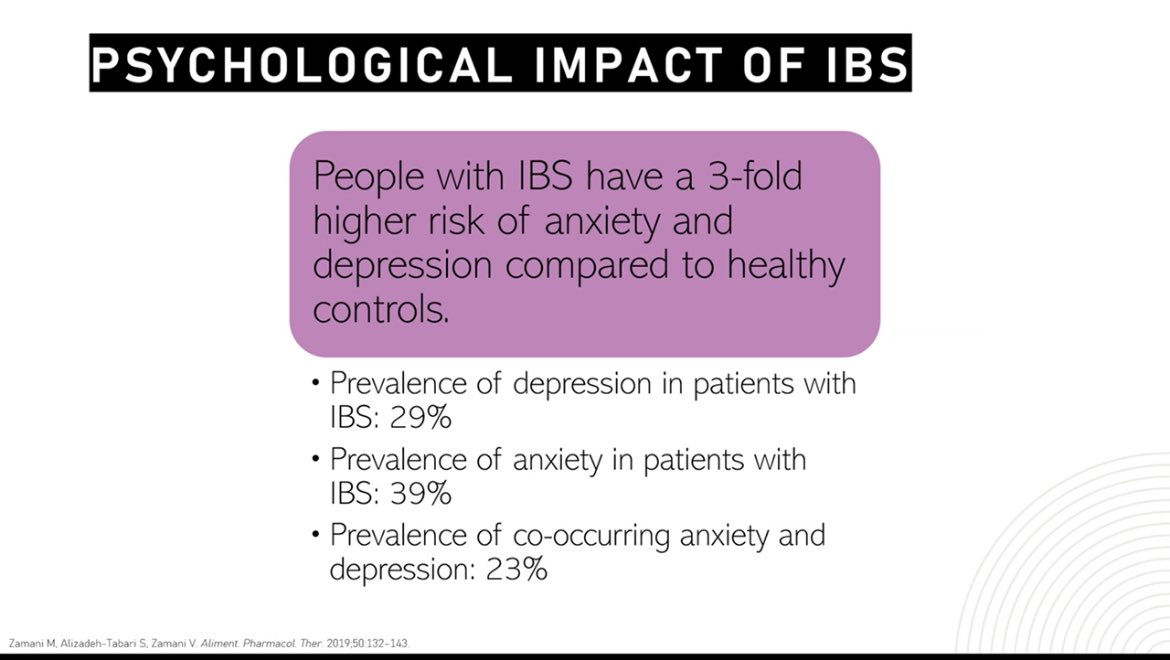 PSYCHOLOGICAL IMPACT OF IBS

People with IBS have a 3-fold higher risk of anxiety and depression compared to healthy controls.

• Prevalence of depression in patients with IBS: 29%
• Prevalence of anxiety in patients with IBS: 39%
• Prevalence of co-occurring anxiety and depression: 23%

Zamani M, Alizadeh-Tabari S, Zamani V. Aliment. Pharmacol. Ther. 2019;50:132–143.